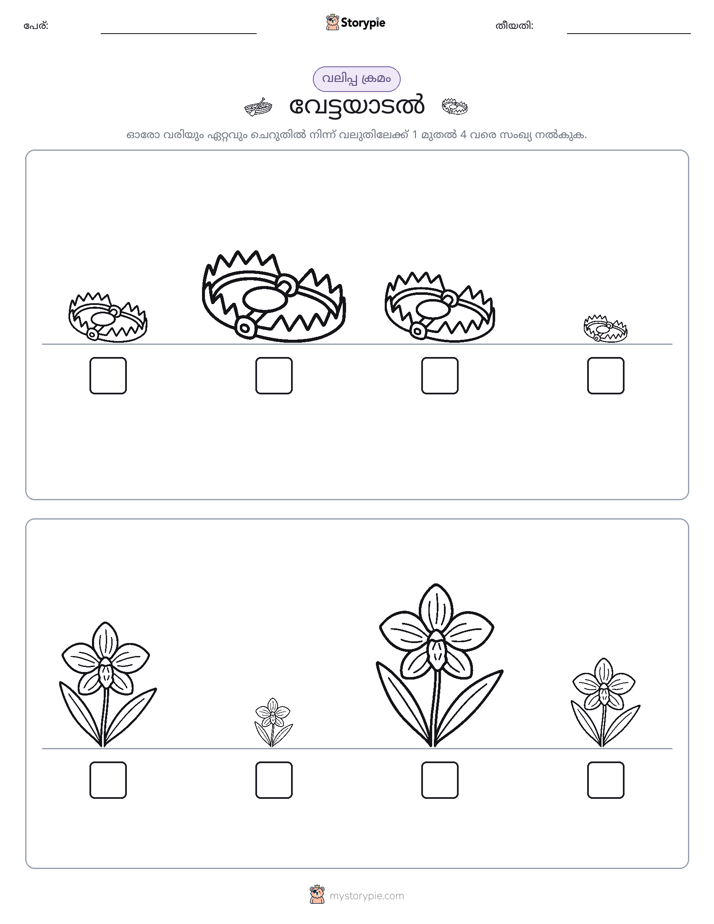 പേര്: ____ Storypie തീയതി: ____

വലിപ്പ ക്രമം

വേട്ടയാടൽ

ഓരോ വരിയും ഏറ്റവും ചെറുതിൽ നിന്ന് വലുതിലേക്ക് 1 മുതൽ 4 വരെ സംഖ്യ നൽകുക.

☐ ☐ ☐ ☐

☐ ☐ ☐ ☐

mystorypie.com